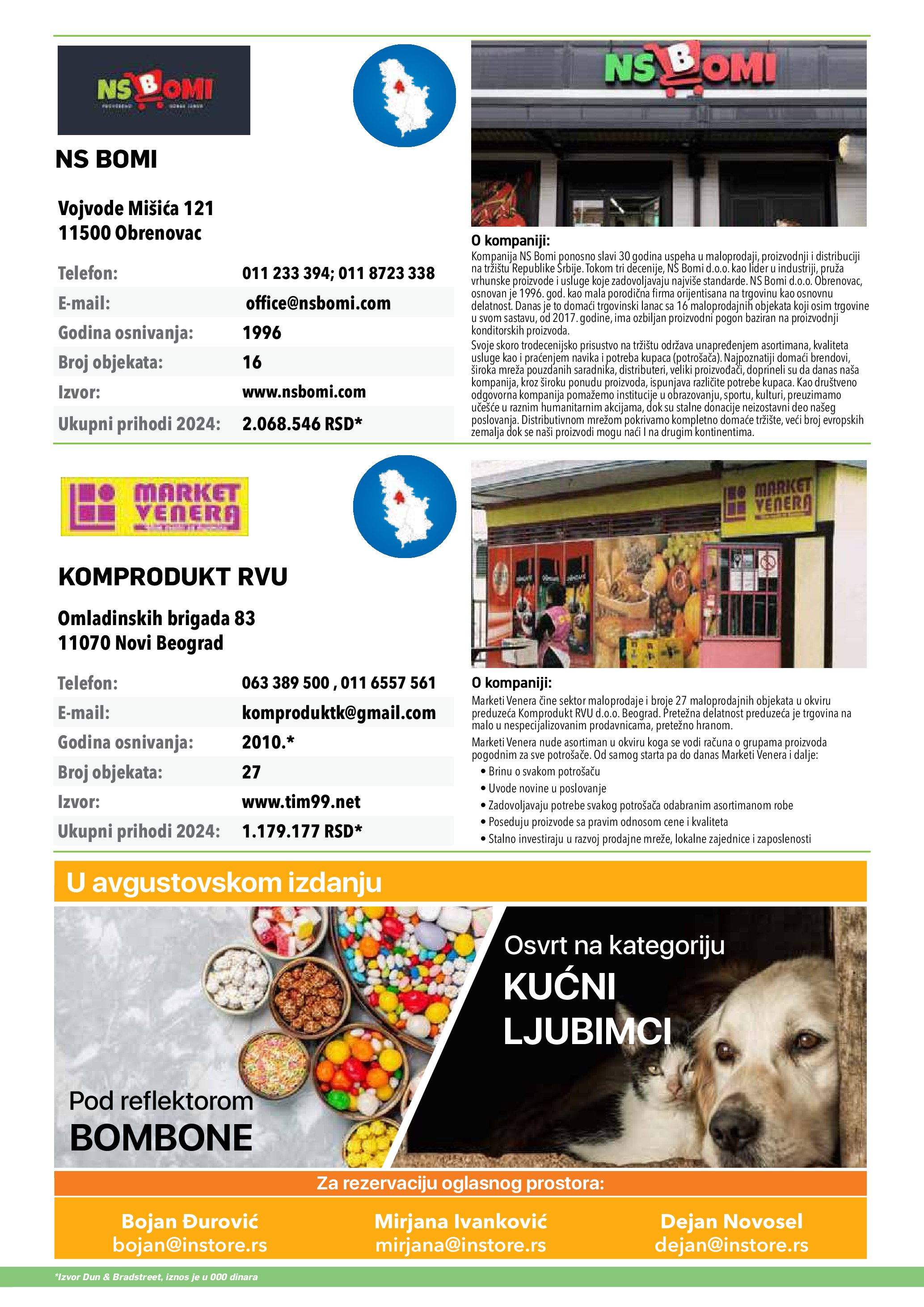 NS BOMI

NS BOMI

Vojvode Mišića 121
11500 Obrenovac

| Telefon: | 011 233 394; 011 8723 338 |
|---|---|
| E-mail: | office@nsbomi.com |
| Godina osnivanja: | 1996 |
| Broj objekata: | 16 |
| Izvor: | www.nsbomi.com |
| Ukupni prihodi 2024: | 2.068.546 RSD* |

NS BOMI

O kompaniji:
Kompanija NS Bomi ponosno slavi 30 godina uspeha u maloprodaji, proizvodnji i distribuciji na tržištu Republike Srbije. Tokom tri decenije, NS Bomi d.o.o. kao lider u industriji, pruža vrhunske proizvode i usluge koje zadovoljavaju najviše standarde. NS Bomi d.o.o. Obrenovac, osnovan je 1996. god. kao mala porodična firma orijentisana na trgovinu kao osnovnu delatnost. Danas je to domaći trgovinski lanac sa 16 maloprodajnih objekata koji osim trgovine u svom sastavu, od 2017. godine, ima ozbiljan proizvodni pogon baziran na proizvodnji konditorskih proizvoda.
Svoje skoro trodecenijsko prisustvo na tržištu održava unapređenjem asortimana, kvaliteta usluge kao i praćenjem navika i potreba kupaca (potrošača). Najpoznatiji domaći brendovi, široka mreža pouzdanih saradnika, distributeri, veliki proizvođači, doprineli su da danas naša kompanija, kroz široku ponudu proizvoda, ispunjava različite potrebe kupaca. Kao društveno odgovorna kompanija pomažemo institucije u obrazovanju, sportu, kulturi, preuzimamo učešće u raznim humanitarnim akcijama, dok su stalne donacije neizostavni deo našeg poslovanja. Distributivnom mrežom pokrivamo kompletno domaće tržište, veći broj evropskih zemalja dok se naši proizvodi mogu naći I na drugim kontinentima.

MARKET VENERA

KOMPRODUKT RVU

Omladinskih brigada 83
11070 Novi Beograd

| Telefon: | 063 389 500 , 011 6557 561 |
|---|---|
| E-mail: | komproduktk@gmail.com |
| Godina osnivanja: | 2010.* |
| Broj objekata: | 27 |
| Izvor: | www.tim99.net |
| Ukupni prihodi 2024: | 1.179.177 RSD* |

MARKET VENERA

O kompaniji:
Marketi Venera čine sektor maloprodaje i broje 27 maloprodajnih objekata u okviru preduzeća Komprodukt RVU d.o.o. Beograd. Pretežna delatnost preduzeća je trgovina na malo u nespecijalizovanim prodavnicama, pretežno hranom.
Marketi Venera nude asortiman u okviru koga se vodi računa o grupama proizvoda pogodnim za sve potrošače. Od samog starta pa do danas Marketi Venera i dalje:
• Brinu o svakom potrošaču
• Uvode novine u poslovanje
• Zadovoljavaju potrebe svakog potrošača odabranim asortimanom robe
• Poseduju proizvode sa pravim odnosom cene i kvaliteta
• Stalno investiraju u razvoj prodajne mreže, lokalne zajednice i zaposlenosti

U avgustovskom izdanju

Pod reflektorom
BOMBONE

Osvrt na kategoriju
KUĆNI LJUBIMCI

Za rezervaciju oglasnog prostora:

Bojan Đurović
bojan@instore.rs

Mirjana Ivanković
mirjana@instore.rs

Dejan Novosel
dejan@instore.rs

*Izvor Dun & Bradstreet, iznos je u 000 dinara